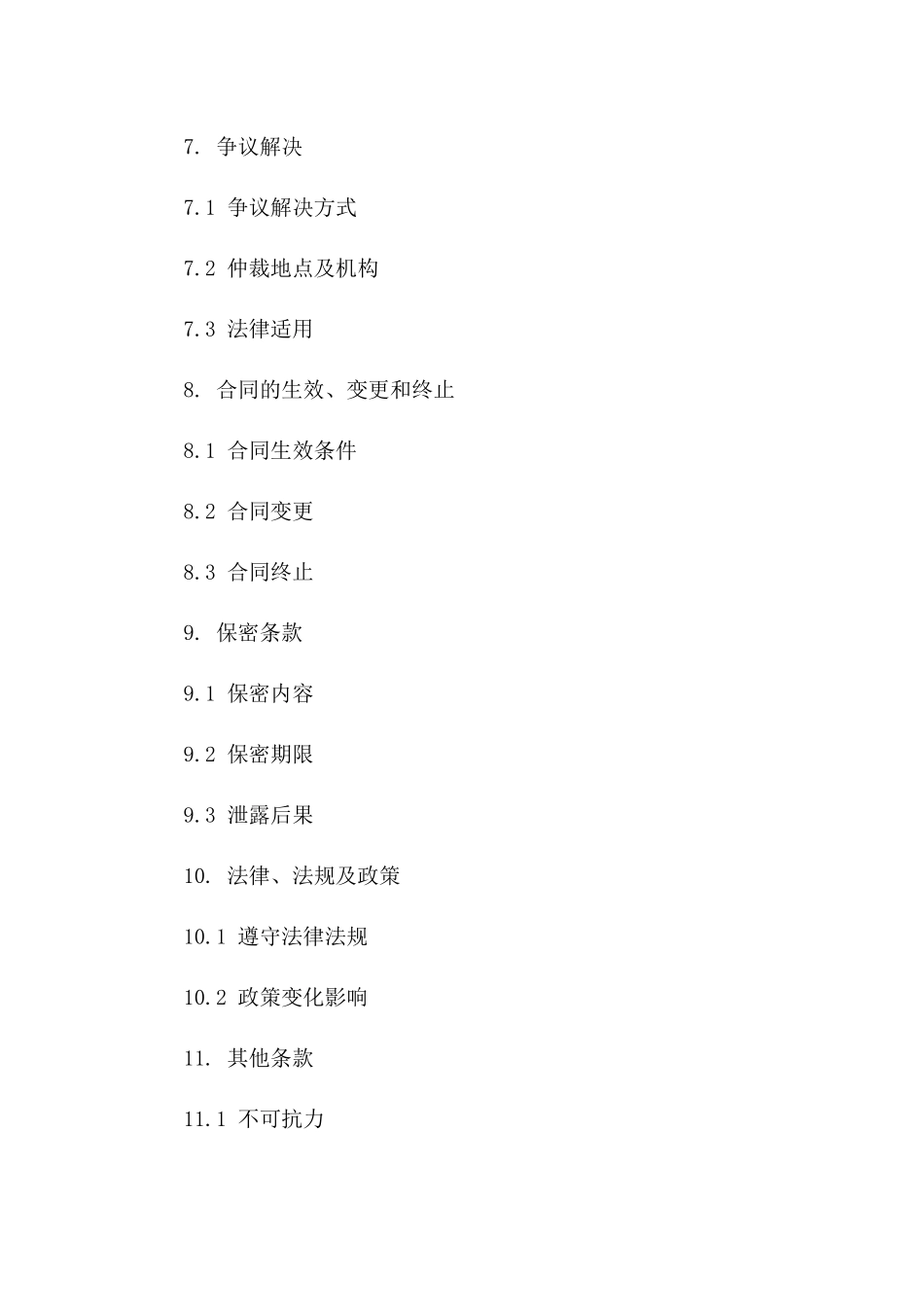 7. 争议解决

7.1 争议解决方式

7.2 仲裁地点及机构

7.3 法律适用

8. 合同的生效、变更和终止

8.1 合同生效条件

8.2 合同变更

8.3 合同终止

9. 保密条款

9.1 保密内容

9.2 保密期限

9.3 泄露后果

10. 法律、法规及政策

10.1 遵守法律法规

10.2 政策变化影响

11. 其他条款

11.1 不可抗力